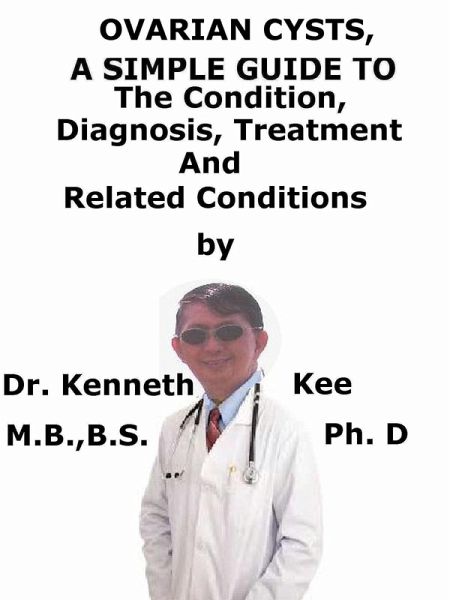 OVARIAN CYSTS,
A SIMPLE GUIDE TO
The Condition,
Diagnosis, Treatment
And
Related Conditions

by

Dr. Kenneth Kee
M.B.,B.S. Ph. D